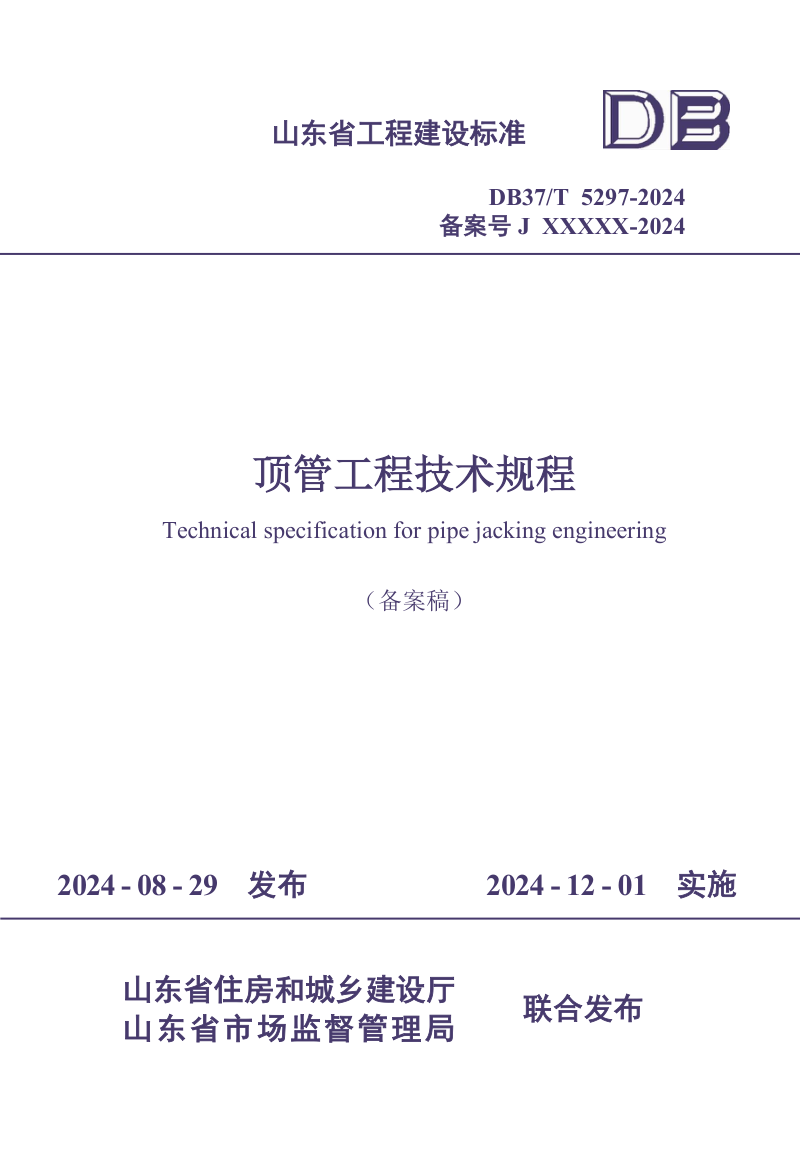 山东省工程建设标准

DB

DB37/T 5297-2024
备案号 J XXXXX-2024

顶管工程技术规程

Technical specification for pipe jacking engineering

（备案稿）

2024 - 08 - 29 发布

2024 - 12 - 01 实施

山东省住房和城乡建设厅
山东省市场监督管理局

联合发布